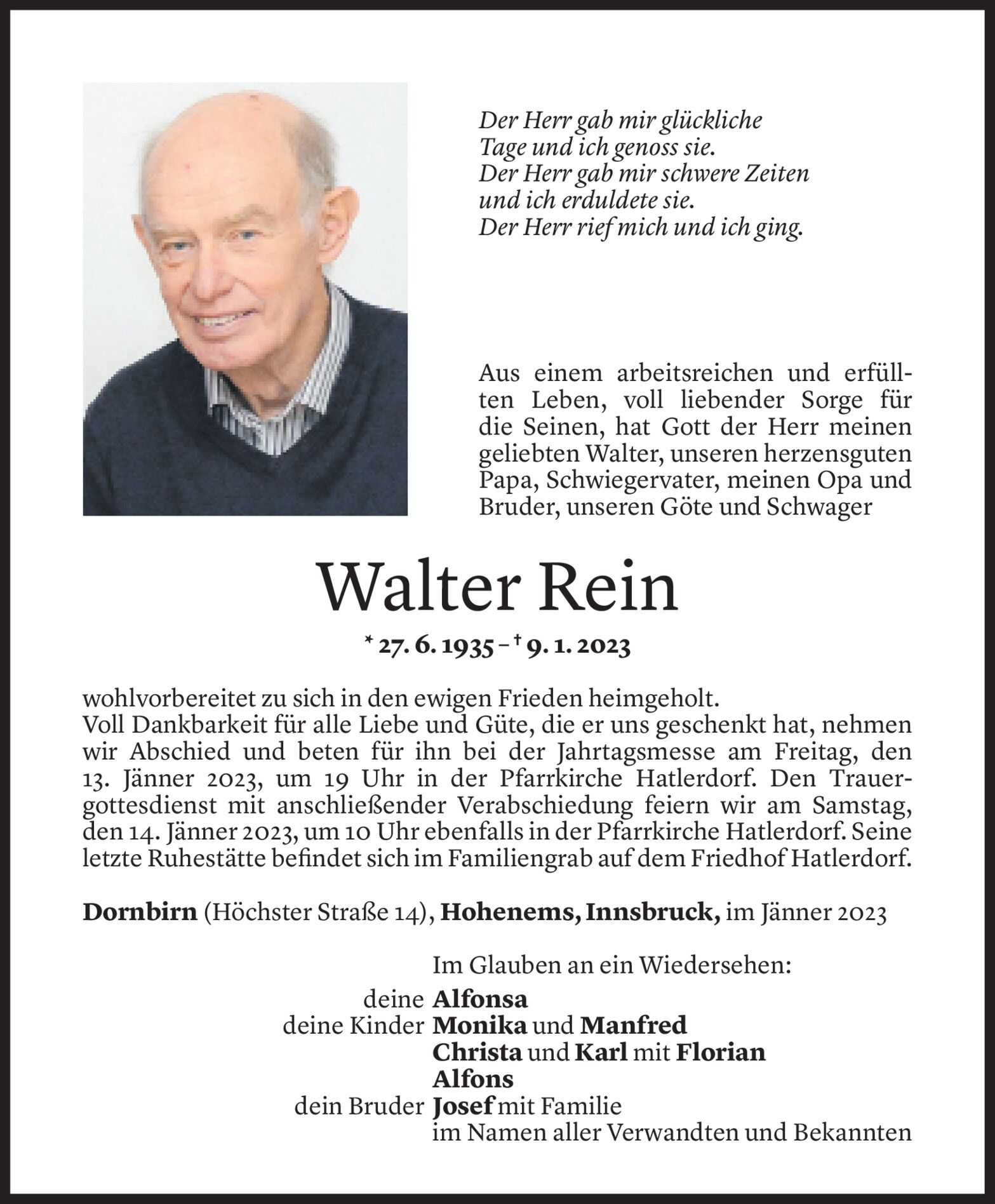 Der Herr gab mir glückliche Tage und ich genoss sie.
Der Herr gab mir schwere Zeiten und ich erduldete sie.
Der Herr rief mich und ich ging.

Aus einem arbeitsreichen und erfüllten Leben, voll liebender Sorge für die Seinen, hat Gott der Herr meinen geliebten Walter, unseren herzensguten Papa, Schwiegervater, meinen Opa und Bruder, unseren Göte und Schwager

Walter Rein

* 27. 6. 1935 – † 9. 1. 2023

wohlvorbereitet zu sich in den ewigen Frieden heimgeholt.
Voll Dankbarkeit für alle Liebe und Güte, die er uns geschenkt hat, nehmen wir Abschied und beten für ihn bei der Jahrtagsmesse am Freitag, den 13. Jänner 2023, um 19 Uhr in der Pfarrkirche Hatlerdorf. Den Trauergottesdienst mit anschließender Verabschiedung feiern wir am Samstag, den 14. Jänner 2023, um 10 Uhr ebenfalls in der Pfarrkirche Hatlerdorf. Seine letzte Ruhestätte befindet sich im Familiengrab auf dem Friedhof Hatlerdorf.

Dornbirn (Höchster Straße 14), Hohenems, Innsbruck, im Jänner 2023

Im Glauben an ein Wiedersehen:
deine Alfonsa
deine Kinder Monika und Manfred
Christa und Karl mit Florian
Alfons
dein Bruder Josef mit Familie
im Namen aller Verwandten und Bekannten